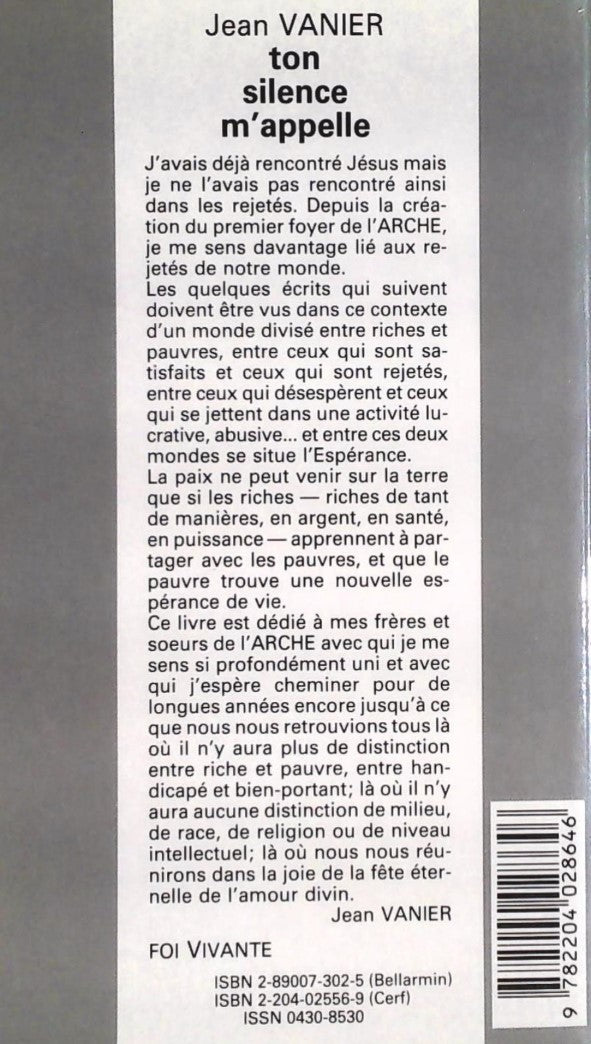 Jean VANIER
ton silence m'appelle

J'avais déjà rencontré Jésus mais je ne l'avais pas rencontré ainsi dans les rejetés. Depuis la création du premier foyer de l'ARCHE, je me sens davantage lié aux rejetés de notre monde.
Les quelques écrits qui suivent doivent être vus dans ce contexte d'un monde divisé entre riches et pauvres, entre ceux qui sont satisfaits et ceux qui sont rejetés, entre ceux qui désespèrent et ceux qui se jettent dans une activité lucrative, abusive... et entre ces deux mondes se situe l'Espérance.
La paix ne peut venir sur la terre que si les riches — riches de tant de manières, en argent, en santé, en puissance — apprennent à partager avec les pauvres, et que le pauvre trouve une nouvelle espérance de vie.
Ce livre est dédié à mes frères et soeurs de l'ARCHE avec qui je me sens si profondément uni et avec qui j'espère cheminer pour de longues années encore jusqu'à ce que nous nous retrouvions tous là où il n'y aura plus de distinction entre riche et pauvre, entre handicapé et bien-portant; là où il n'y aura aucune distinction de milieu, de race, de religion ou de niveau intellectuel; là où nous nous réunirons dans la joie de la fête éternelle de l'amour divin.
Jean VANIER

FOI VIVANTE

ISBN 2-89007-302-5 (Bellarmin)
ISBN 2-204-02556-9 (Cerf)
ISSN 0430-8530

9 782204 028646